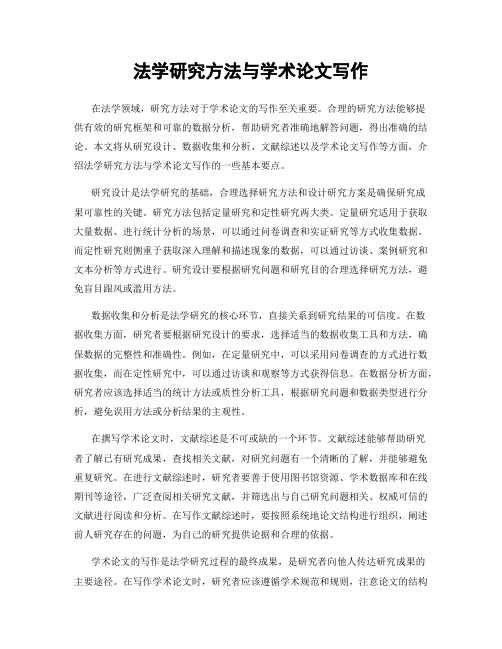 法学研究方法与学术论文写作

在法学领域，研究方法对于学术论文的写作至关重要。合理的研究方法能够提供有效的研究框架和可靠的数据分析，帮助研究者准确地解答问题，得出准确的结论。本文将从研究设计、数据收集和分析、文献综述以及学术论文写作等方面，介绍法学研究方法与学术论文写作的一些基本要点。

研究设计是法学研究的基础，合理选择研究方法和设计研究方案是确保研究成果可靠性的关键。研究方法包括定量研究和定性研究两大类。定量研究适用于获取大量数据、进行统计分析的场景，可以通过问卷调查和实证研究等方式收集数据。而定性研究则侧重于获取深入理解和描述现象的数据，可以通过访谈、案例研究和文本分析等方式进行。研究设计要根据研究问题和研究目的合理选择研究方法，避免盲目跟风或滥用方法。

数据收集和分析是法学研究的核心环节，直接关系到研究结果的可信度。在数据收集方面，研究者要根据研究设计的要求，选择适当的数据收集工具和方法，确保数据的完整性和准确性。例如，在定量研究中，可以采用问卷调查的方式进行数据收集，而在定性研究中，可以通过访谈和观察等方式获得信息。在数据分析方面，研究者应该选择适当的统计方法或质性分析工具，根据研究问题和数据类型进行分析，避免误用方法或分析结果的主观性。

在撰写学术论文时，文献综述是不可或缺的一个环节。文献综述能够帮助研究者了解已有研究成果，查找相关文献，对研究问题有一个清晰的了解，并能够避免重复研究。在进行文献综述时，研究者要善于使用图书馆资源、学术数据库和在线期刊等途径，广泛查阅相关研究文献，并筛选出与自己研究问题相关、权威可信的文献进行阅读和分析。在写作文献综述时，要按照系统地论文结构进行组织，阐述前人研究存在的问题，为自己的研究提供论据和合理的依据。

学术论文的写作是法学研究过程的最终成果，是研究者向他人传达研究成果的主要途径。在写作学术论文时，研究者应该遵循学术规范和规则，注意论文的结构